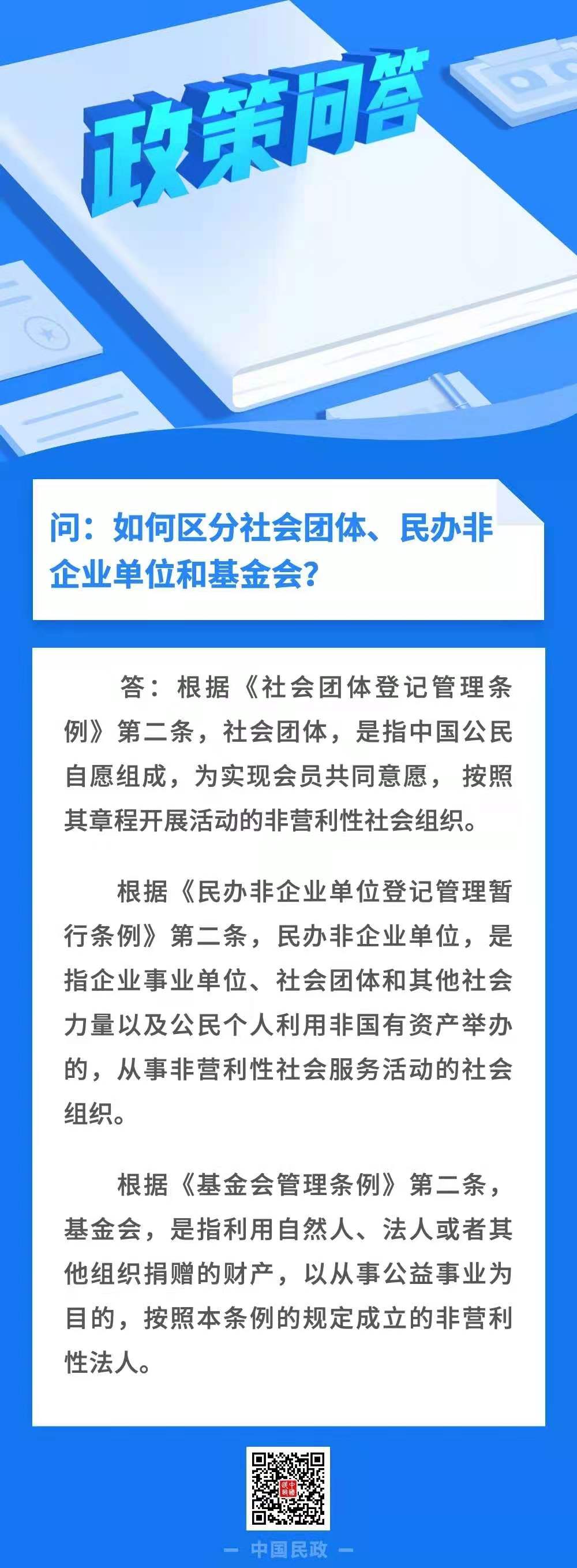 政策问答

问：如何区分社会团体、民办非企业单位和基金会？

答：根据《社会团体登记管理条例》第二条，社会团体，是指中国公民自愿组成，为实现会员共同意愿，按照其章程开展活动的非营利性社会组织。

根据《民办非企业单位登记管理暂行条例》第二条，民办非企业单位，是指企业事业单位、社会团体和其他社会力量以及公民个人利用非国有资产举办的，从事非营利性社会服务活动的社会组织。

根据《基金会管理条例》第二条，基金会，是指利用自然人、法人或者其他组织捐赠的财产，以从事公益事业为目的，按照本条例的规定成立的非营利性法人。

— 中国民政 —